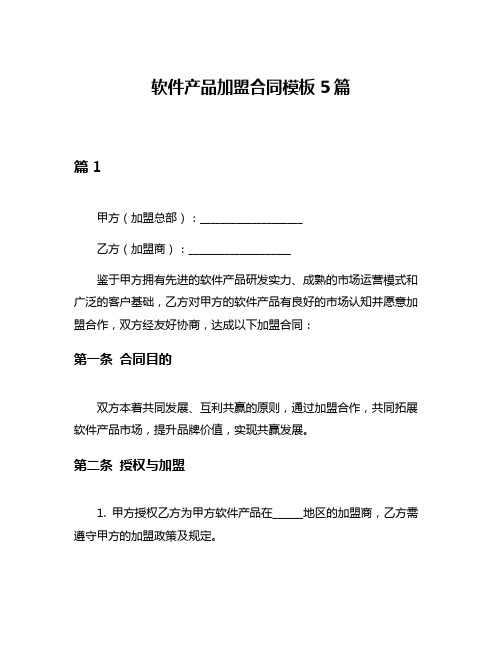 软件产品加盟合同模板 5 篇

篇 1

甲方（加盟总部）：__________________

乙方（加盟商）：__________________

鉴于甲方拥有先进的软件产品研发实力、成熟的市场运营模式和广泛的客户基础，乙方对甲方的软件产品有良好的市场认知并愿意加盟合作，双方经友好协商，达成以下加盟合同：

第一条 合同目的

双方本着共同发展、互利共赢的原则，通过加盟合作，共同拓展软件产品市场，提升品牌价值，实现共赢发展。

第二条 授权与加盟

1. 甲方授权乙方为甲方软件产品在______地区的加盟商，乙方需遵守甲方的加盟政策及规定。